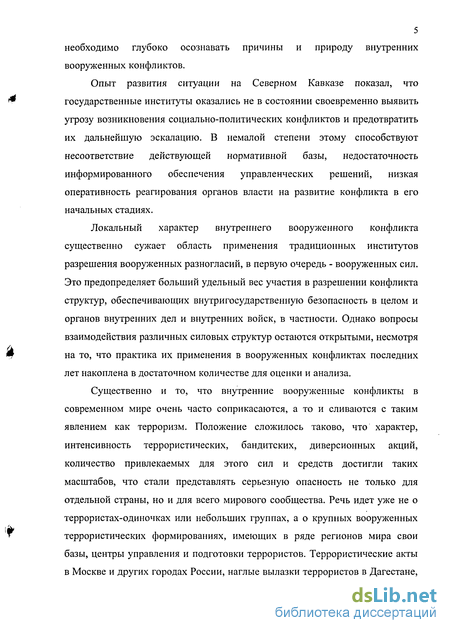 5

необходимо глубоко осознавать причины и природу внутренних вооруженных конфликтов.

Опыт развития ситуации на Северном Кавказе показал, что государственные институты оказались не в состоянии своевременно выявить угрозу возникновения социально-политических конфликтов и предотвратить их дальнейшую эскалацию. В немалой степени этому способствуют несоответствие действующей нормативной базы, недостаточность информированного обеспечения управленческих решений, низкая оперативность реагирования органов власти на развитие конфликта в его начальных стадиях.

Локальный характер внутреннего вооруженного конфликта существенно сужает область применения традиционных институтов разрешения вооруженных разногласий, в первую очередь - вооруженных сил. Это предопределяет больший удельный вес участия в разрешении конфликта структур, обеспечивающих внутригосударственную безопасность в целом и органов внутренних дел и внутренних войск, в частности. Однако вопросы взаимодействия различных силовых структур остаются открытыми, несмотря на то, что практика их применения в вооруженных конфликтах последних лет накоплена в достаточном количестве для оценки и анализа.

Существенно и то, что внутренние вооруженные конфликты в современном мире очень часто соприкасаются, а то и сливаются с таким явлением как терроризм. Положение сложилось таково, что характер, интенсивность террористических, бандитских, диверсионных акций, количество привлекаемых для этого сил и средств достигли таких масштабов, что стали представлять серьезную опасность не только для отдельной страны, но и для всего мирового сообщества. Речь идет уже не о террористах-одиночках или небольших группах, а о крупных вооруженных террористических формированиях, имеющих в ряде регионов мира свои базы, центры управления и подготовки террористов. Террористические акты в Москве и других городах России, наглые вылазки террористов в Дагестане,

dsLib.net
библиотека диссертаций